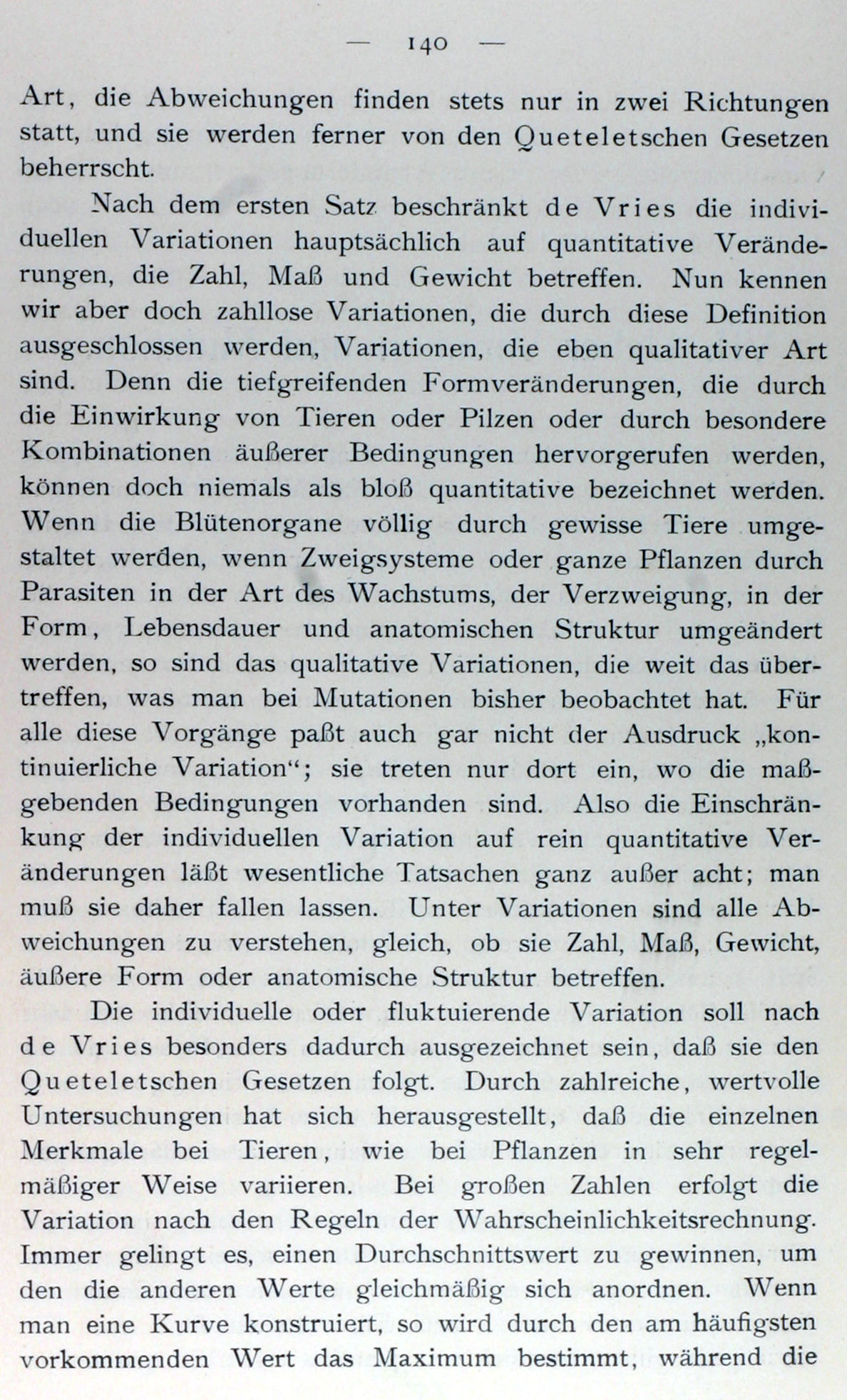 — 140 —

Art, die Abweichungen finden stets nur in zwei Richtungen statt, und sie werden ferner von den Queteletschen Gesetzen beherrscht.

Nach dem ersten Satz beschränkt de Vries die individuellen Variationen hauptsächlich auf quantitative Veränderungen, die Zahl, Maß und Gewicht betreffen. Nun kennen wir aber doch zahllose Variationen, die durch diese Definition ausgeschlossen werden, Variationen, die eben qualitativer Art sind. Denn die tiefgreifenden Formveränderungen, die durch die Einwirkung von Tieren oder Pilzen oder durch besondere Kombinationen äußerer Bedingungen hervorgerufen werden, können doch niemals als bloß quantitative bezeichnet werden. Wenn die Blütenorgane völlig durch gewisse Tiere umgestaltet werden, wenn Zweigsysteme oder ganze Pflanzen durch Parasiten in der Art des Wachstums, der Verzweigung, in der Form, Lebensdauer und anatomischen Struktur umgeändert werden, so sind das qualitative Variationen, die weit das übertreffen, was man bei Mutationen bisher beobachtet hat. Für alle diese Vorgänge paßt auch gar nicht der Ausdruck „kontinuierliche Variation“; sie treten nur dort ein, wo die maßgebenden Bedingungen vorhanden sind. Also die Einschränkung der individuellen Variation auf rein quantitative Veränderungen läßt wesentliche Tatsachen ganz außer acht; man muß sie daher fallen lassen. Unter Variationen sind alle Abweichungen zu verstehen, gleich, ob sie Zahl, Maß, Gewicht, äußere Form oder anatomische Struktur betreffen.

Die individuelle oder fluktuierende Variation soll nach de Vries besonders dadurch ausgezeichnet sein, daß sie den Queteletschen Gesetzen folgt. Durch zahlreiche, wertvolle Untersuchungen hat sich herausgestellt, daß die einzelnen Merkmale bei Tieren, wie bei Pflanzen in sehr regelmäßiger Weise variieren. Bei großen Zahlen erfolgt die Variation nach den Regeln der Wahrscheinlichkeitsrechnung. Immer gelingt es, einen Durchschnittswert zu gewinnen, um den die anderen Werte gleichmäßig sich anordnen. Wenn man eine Kurve konstruiert, so wird durch den am häufigsten vorkommenden Wert das Maximum bestimmt, während die